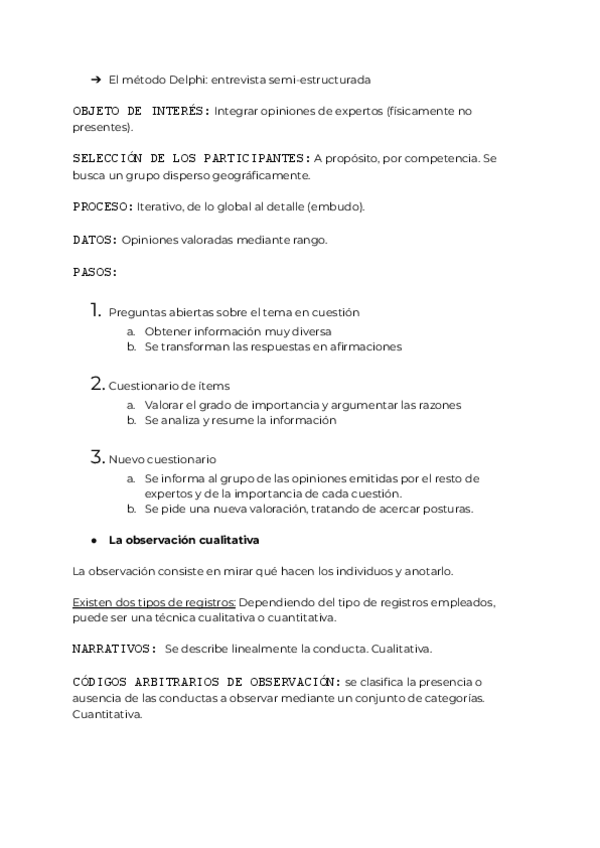 ➔ El método Delphi: entrevista semi-estructurada

OBJETO DE INTERÉS: Integrar opiniones de expertos (físicamente no presentes).

SELECCIÓN DE LOS PARTICIPANTES: A propósito, por competencia. Se busca un grupo disperso geográficamente.

PROCESO: Iterativo, de lo global al detalle (embudo).

DATOS: Opiniones valoradas mediante rango.

PASOS:

1. Preguntas abiertas sobre el tema en cuestión
a. Obtener información muy diversa
b. Se transforman las respuestas en afirmaciones

2. Cuestionario de ítems
a. Valorar el grado de importancia y argumentar las razones
b. Se analiza y resume la información

3. Nuevo cuestionario
a. Se informa al grupo de las opiniones emitidas por el resto de expertos y de la importancia de cada cuestión.
b. Se pide una nueva valoración, tratando de acercar posturas.

● La observación cualitativa

La observación consiste en mirar qué hacen los individuos y anotarlo.

Existen dos tipos de registros: Dependiendo del tipo de registros empleados, puede ser una técnica cualitativa o cuantitativa.

NARRATIVOS: Se describe linealmente la conducta. Cualitativa.

CÓDIGOS ARBITRARIOS DE OBSERVACIÓN: se clasifica la presencia o ausencia de las conductas a observar mediante un conjunto de categorías. Cuantitativa.